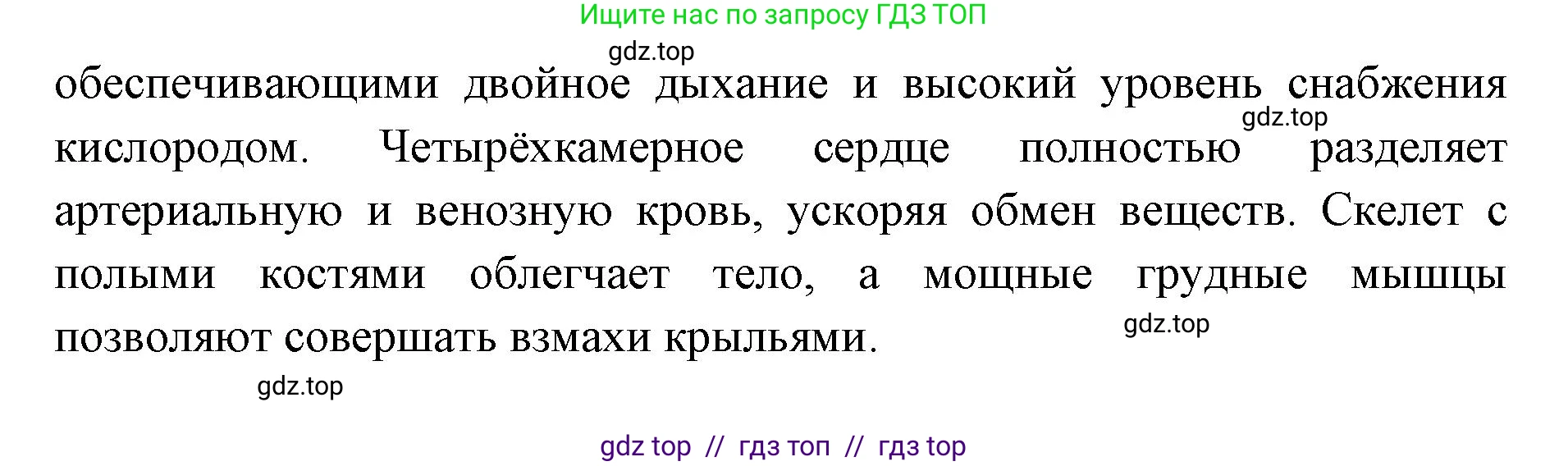 Ищите нас по запросу ГДЗ ТОП

gdz.top

обеспечивающими двойное дыхание и высокий уровень снабжения кислородом. Четырёхкамерное сердце полностью разделяет артериальную и венозную кровь, ускоряя обмен веществ. Скелет с полыми костями облегчает тело, а мощные грудные мышцы позволяют совершать взмахи крыльями.

gdz.top

gdz.top

gdz.top

gdz top // гдз топ // гдз top